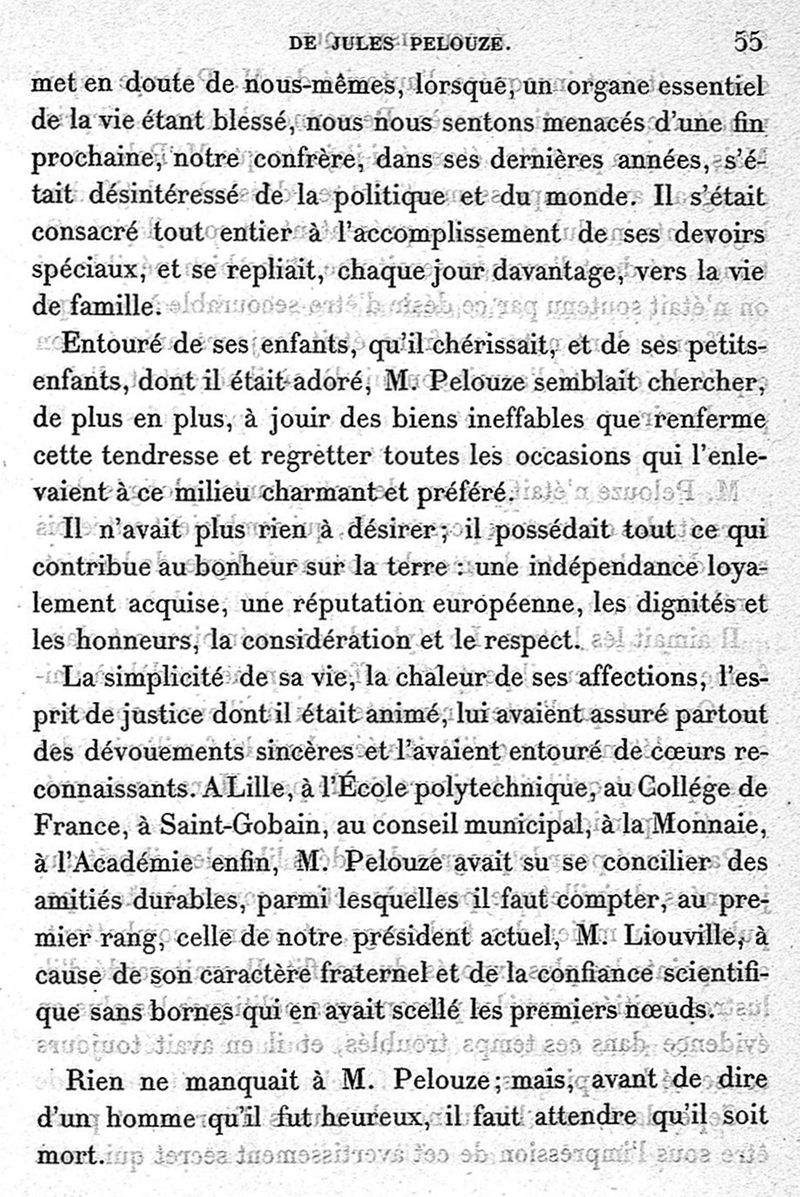 DE JULES PELOUZE. 55

met en doute de nous-mêmes, lorsque, un organe essentiel de la vie étant blessé, nous nous sentons menacés d'une fin prochaine, notre confrère, dans ses dernières années, s'était désintéressé de la politique et du monde. Il s'était consacré tout entier à l'accomplissement de ses devoirs spéciaux, et se repliait, chaque jour davantage, vers la vie de famille.

Entouré de ses enfants, qu'il chérissait, et de ses petits-enfants, dont il était adoré, M. Pelouze semblait chercher, de plus en plus, à jouir des biens ineffables que renferme cette tendresse et regretter toutes les occasions qui l'enlevaient à ce milieu charmant et préféré.

Il n'avait plus rien à désirer; il possédait tout ce qui contribue au bonheur sur la terre : une indépendance loyalement acquise, une réputation européenne, les dignités et les honneurs, la considération et le respect.

La simplicité de sa vie, la chaleur de ses affections, l'esprit de justice dont il était animé, lui avaient assuré partout des dévouements sincères et l'avaient entouré de cœurs reconnaissants. A Lille, à l'École polytechnique, au Collége de France, à Saint-Gobain, au conseil municipal, à la Monnaie, à l'Académie enfin, M. Pelouze avait su se concilier des amitiés durables, parmi lesquelles il faut compter, au premier rang, celle de notre président actuel, M. Liouville, à cause de son caractère fraternel et de la confiance scientifique sans bornes qui en avait scellé les premiers nœuds.

Rien ne manquait à M. Pelouze; mais, avant de dire d'un homme qu'il fut heureux, il faut attendre qu'il soit mort.